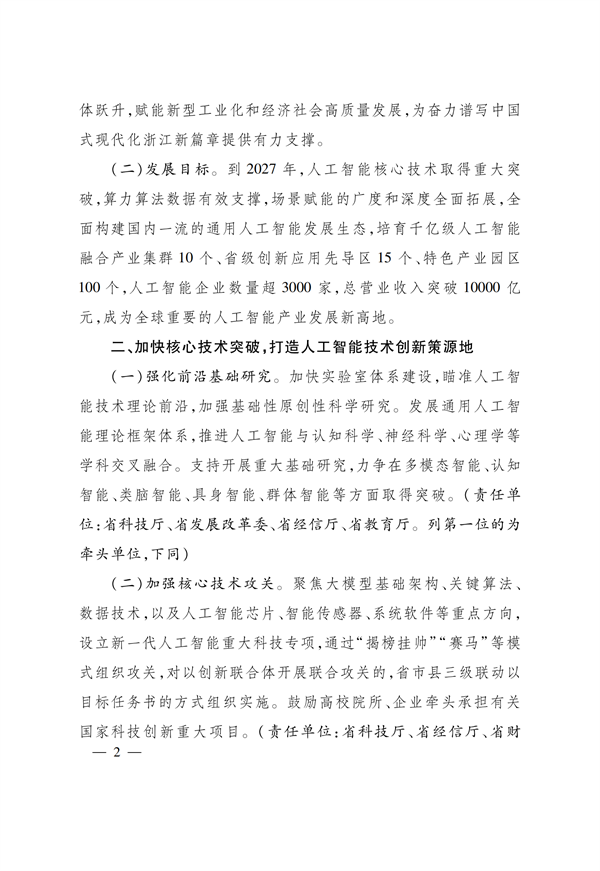 体跃升，赋能新型工业化和经济社会高质量发展，为奋力谱写中国式现代化浙江新篇章提供有力支撑。

（二）发展目标。到2027年，人工智能核心技术取得重大突破，算力算法数据有效支撑，场景赋能的广度和深度全面拓展，全面构建国内一流的通用人工智能发展生态，培育千亿级人工智能融合产业集群10个、省级创新应用先导区15个、特色产业园区100个，人工智能企业数量超3000家，总营业收入突破10000亿元，成为全球重要的人工智能产业发展新高地。

二、加快核心技术突破，打造人工智能技术创新策源地

（一）强化前沿基础研究。加快实验室体系建设，瞄准人工智能技术理论前沿，加强基础性原创性科学研究。发展通用人工智能理论框架体系，推进人工智能与认知科学、神经科学、心理学等学科交叉融合。支持开展重大基础研究，力争在多模态智能、认知智能、类脑智能、具身智能、群体智能等方面取得突破。（责任单位：省科技厅、省发展改革委、省经信厅、省教育厅。列第一位的为牵头单位，下同）

（二）加强核心技术攻关。聚焦大模型基础架构、关键算法、数据技术，以及人工智能芯片、智能传感器、系统软件等重点方向，设立新一代人工智能重大科技专项，通过“揭榜挂帅”“赛马”等模式组织攻关，对以创新联合体开展联合攻关的，省市县三级联动以目标任务书的方式组织实施。鼓励高校院所、企业牵头承担有关国家科技创新重大项目。（责任单位：省科技厅、省经信厅、省财

— 2 —